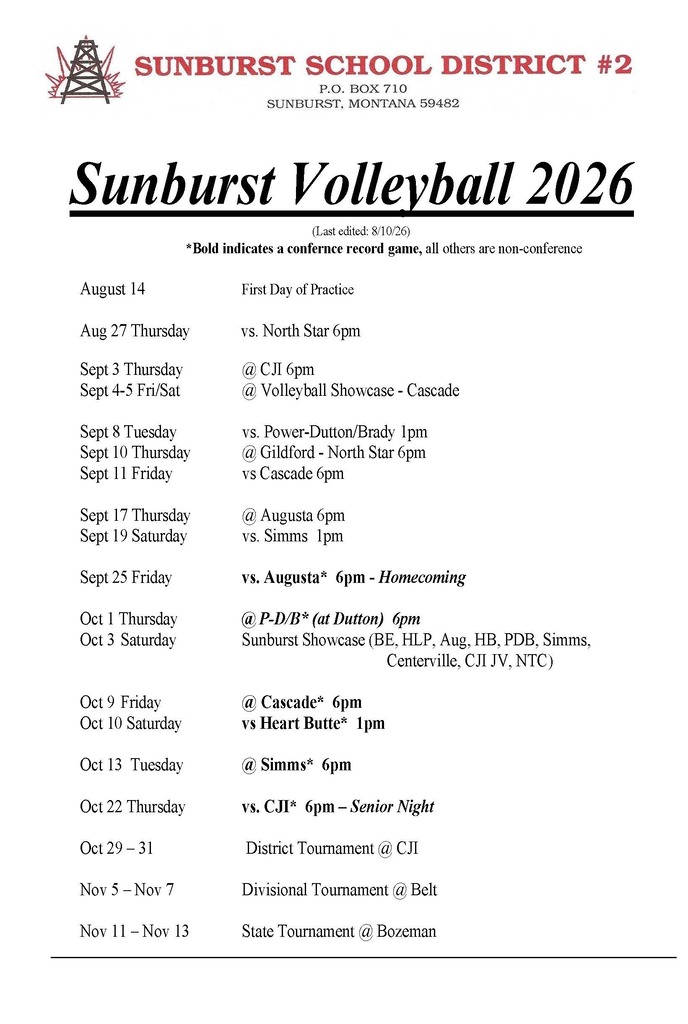 SUNBURST SCHOOL DISTRICT #2
P.O. BOX 710
SUNBURST, MONTANA 59482

Sunburst Volleyball 2026

(Last edited: 8/10/26)
*Bold indicates a confernce record game, all others are non-conference

August 14 First Day of Practice

Aug 27 Thursday vs. North Star 6pm

Sept 3 Thursday @ CJI 6pm
Sept 4-5 Fri/Sat @ Volleyball Showcase - Cascade

Sept 8 Tuesday vs. Power-Dutton/Brady 1pm
Sept 10 Thursday @ Gildford - North Star 6pm
Sept 11 Friday vs Cascade 6pm

Sept 17 Thursday @ Augusta 6pm
Sept 19 Saturday vs. Simms 1pm

Sept 25 Friday vs. Augusta* 6pm - Homecoming

Oct 1 Thursday @ P-D/B* (at Dutton) 6pm
Oct 3 Saturday Sunburst Showcase (BE, HLP, Aug, HB, PDB, Simms, Centerville, CJI JV, NTC)

Oct 9 Friday @ Cascade* 6pm
Oct 10 Saturday vs Heart Butte* 1pm

Oct 13 Tuesday @ Simms* 6pm

Oct 22 Thursday vs. CJI* 6pm – Senior Night

Oct 29 – 31 District Tournament @ CJI

Nov 5 – Nov 7 Divisional Tournament @ Belt

Nov 11 – Nov 13 State Tournament @ Bozeman